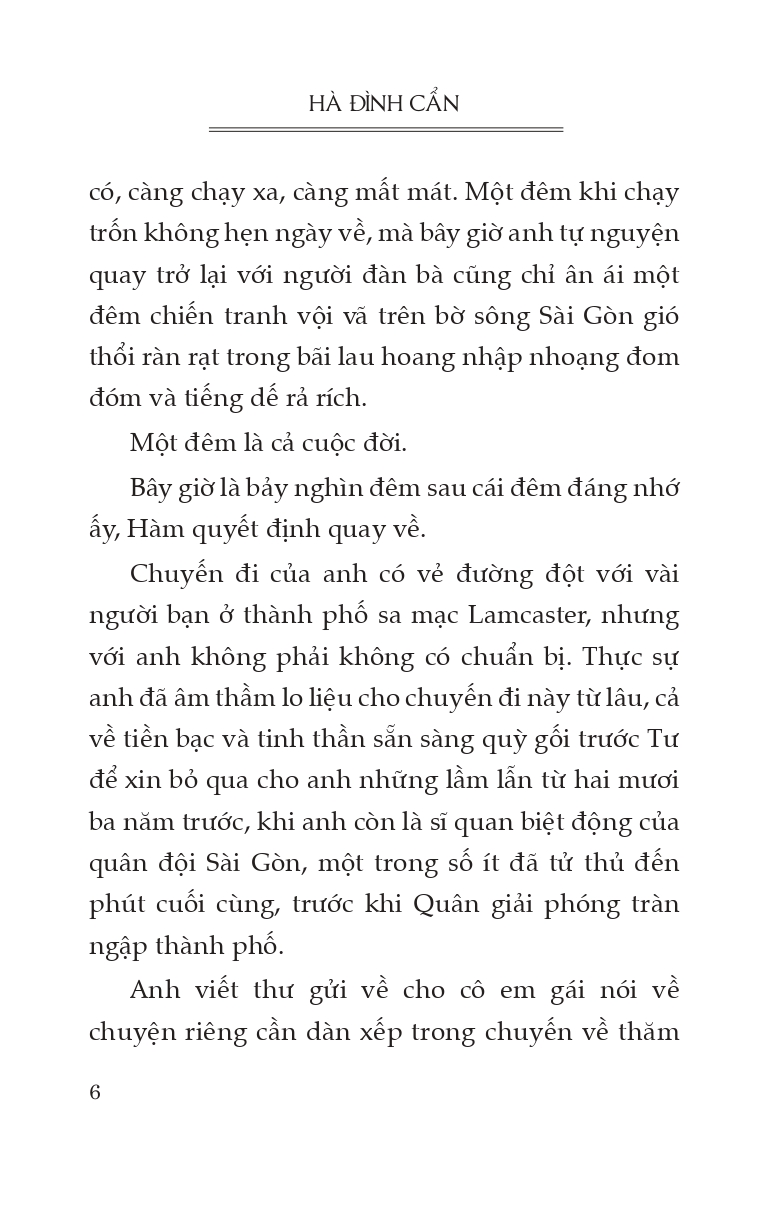 HÀ ĐÌNH CẨN

có, càng chạy xa, càng mất mát. Một đêm khi chạy trốn không hẹn ngày về, mà bây giờ anh tự nguyện quay trở lại với người đàn bà cũng chỉ ân ái một đêm chiến tranh vội vã trên bờ sông Sài Gòn gió thổi ràn rạt trong bãi lau hoang nhập nhoạng đom đóm và tiếng dế rả rích.

Một đêm là cả cuộc đời.

Bây giờ là bảy nghìn đêm sau cái đêm đáng nhớ ấy, Hàm quyết định quay về.

Chuyến đi của anh có vẻ đường đột với vài người bạn ở thành phố sa mạc Lamcaster, nhưng với anh không phải không có chuẩn bị. Thực sự anh đã âm thầm lo liệu cho chuyến đi này từ lâu, cả về tiền bạc và tinh thần sẵn sàng quỳ gối trước Tư để xin bỏ qua cho anh những lầm lẫn từ hai mươi ba năm trước, khi anh còn là sĩ quan biệt động của quân đội Sài Gòn, một trong số ít đã tử thủ đến phút cuối cùng, trước khi Quân giải phóng tràn ngập thành phố.

Anh viết thư gửi về cho cô em gái nói về chuyện riêng cần dàn xếp trong chuyến về thăm

6